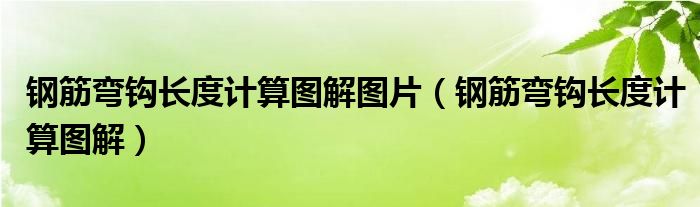 钢筋弯钩长度计算图解图片（钢筋弯钩长度计算图解）